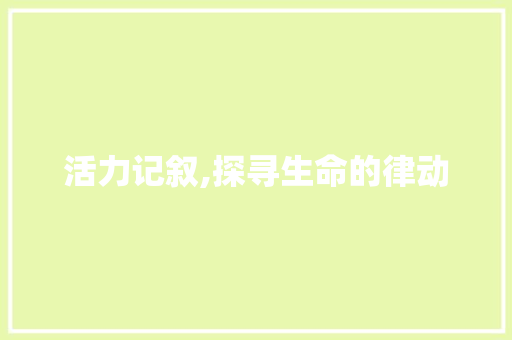 活力记叙,探寻生命的律动